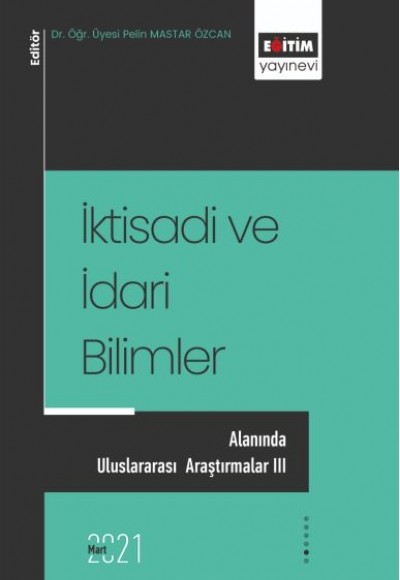 Editör
Dr. Öğr. Üyesi Pelin MASTAR ÖZCAN

EĞİTİM
yayınevi

İktisadi ve
İdari
Bilimler

Alanında
Uluslararası Araştırmalar III

Mart
2021